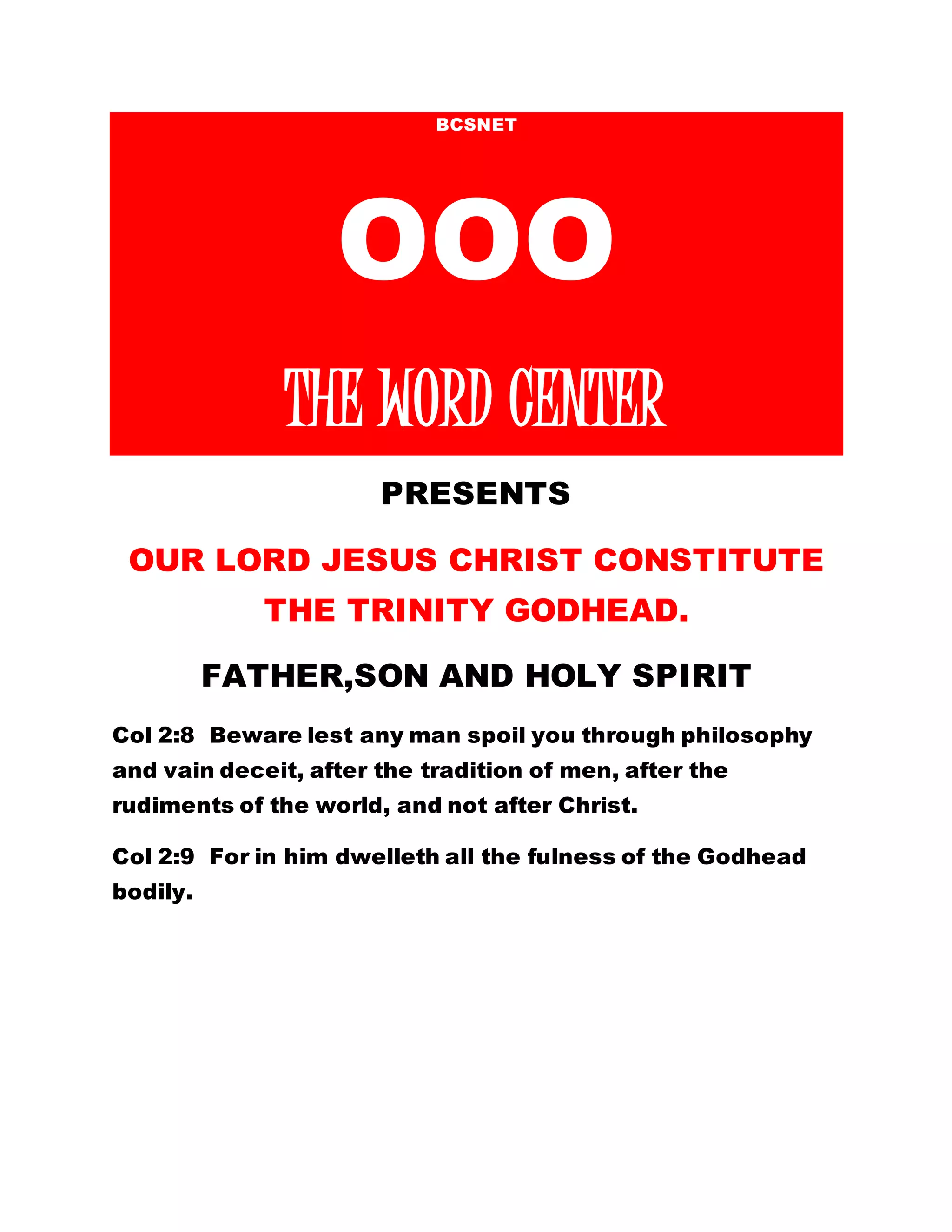 BCSNET

OOO

THE WORD CENTER

PRESENTS

OUR LORD JESUS CHRIST CONSTITUTE THE TRINITY GODHEAD.

FATHER,SON AND HOLY SPIRIT

Col 2:8 Beware lest any man spoil you through philosophy and vain deceit, after the tradition of men, after the rudiments of the world, and not after Christ.

Col 2:9 For in him dwelleth all the fulness of the Godhead bodily.